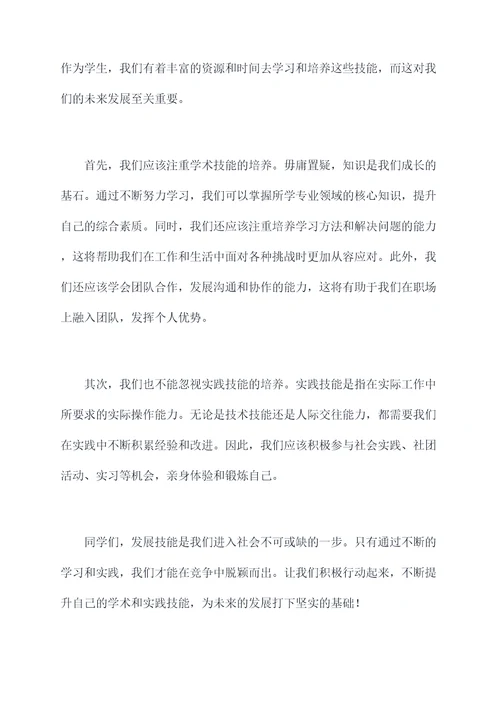 作为学生，我们有着丰富的资源和时间去学习和培养这些技能，而这对我们的未来发展至关重要。

首先，我们应该注重学术技能的培养。毋庸置疑，知识是我们成长的基石。通过不断努力学习，我们可以掌握所学专业领域的核心知识，提升自己的综合素质。同时，我们还应该注重培养学习方法和解决问题的能力，这将帮助我们在工作和生活中面对各种挑战时更加从容应对。此外，我们还应该学会团队合作，发展沟通和协作的能力，这将有助于我们在职场上融入团队，发挥个人优势。

其次，我们也不能忽视实践技能的培养。实践技能是指在实际工作中所要求的实际操作能力。无论是技术技能还是人际交往能力，都需要我们在实践中不断积累经验和改进。因此，我们应该积极参与社会实践、社团活动、实习等机会，亲身体验和锻炼自己。

同学们，发展技能是我们进入社会不可或缺的一步。只有通过不断的学习和实践，我们才能在竞争中脱颖而出。让我们积极行动起来，不断提升自己的学术和实践技能，为未来的发展打下坚实的基础！